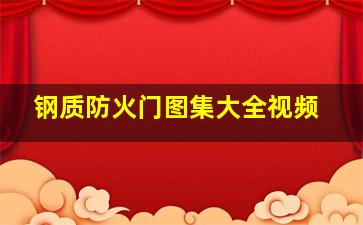 钢质防火门图集大全视频